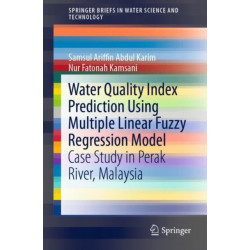 SPRINGER BRIEFS IN WATER SCIENCE AND TECHNOLOGY

Samsul Ariffin Abdul Karim
Nur Fatonah Kamsani

Water Quality Index Prediction Using Multiple Linear Fuzzy Regression Model
Case Study in Perak River, Malaysia

Springer